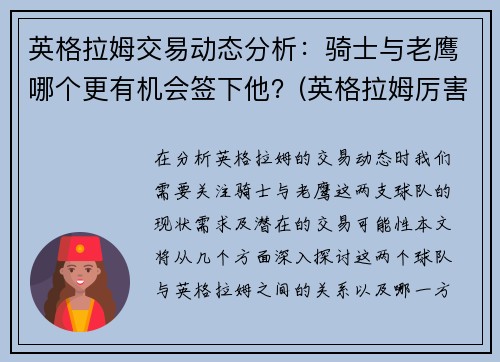 英格拉姆交易动态分析：骑士与老鹰哪个更有机会签下他？(英格拉姆厉害

在分析英格拉姆的交易动态时我们需要关注骑士与老鹰这两支球队的现状需求及潜在的交易可能性本文将从几个方面深入探讨这两个球队与英格拉姆之间的关系以及哪一方